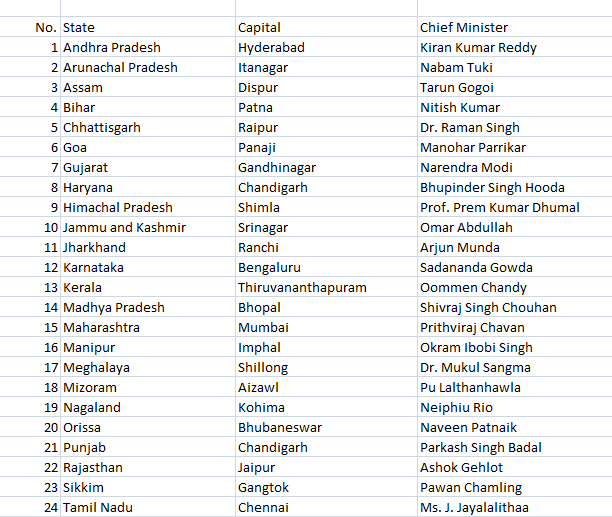 | No. | State | Capital | Chief Minister |
|---|---|---|---|
| 1 | Andhra Pradesh | Hyderabad | Kiran Kumar Reddy |
| 2 | Arunachal Pradesh | Itanagar | Nabam Tuki |
| 3 | Assam | Dispur | Tarun Gogoi |
| 4 | Bihar | Patna | Nitish Kumar |
| 5 | Chhattisgarh | Raipur | Dr. Raman Singh |
| 6 | Goa | Panaji | Manohar Parrikar |
| 7 | Gujarat | Gandhinagar | Narendra Modi |
| 8 | Haryana | Chandigarh | Bhupinder Singh Hooda |
| 9 | Himachal Pradesh | Shimla | Prof. Prem Kumar Dhumal |
| 10 | Jammu and Kashmir | Srinagar | Omar Abdullah |
| 11 | Jharkhand | Ranchi | Arjun Munda |
| 12 | Karnataka | Bengaluru | Sadananda Gowda |
| 13 | Kerala | Thiruvananthapuram | Oommen Chandy |
| 14 | Madhya Pradesh | Bhopal | Shivraj Singh Chouhan |
| 15 | Maharashtra | Mumbai | Prithviraj Chavan |
| 16 | Manipur | Imphal | Okram Ibobi Singh |
| 17 | Meghalaya | Shillong | Dr. Mukul Sangma |
| 18 | Mizoram | Aizawl | Pu Lalthanhawla |
| 19 | Nagaland | Kohima | Neiphiu Rio |
| 20 | Orissa | Bhubaneswar | Naveen Patnaik |
| 21 | Punjab | Chandigarh | Parkash Singh Badal |
| 22 | Rajasthan | Jaipur | Ashok Gehlot |
| 23 | Sikkim | Gangtok | Pawan Chamling |
| 24 | Tamil Nadu | Chennai | Ms. J. Jayalalithaa |